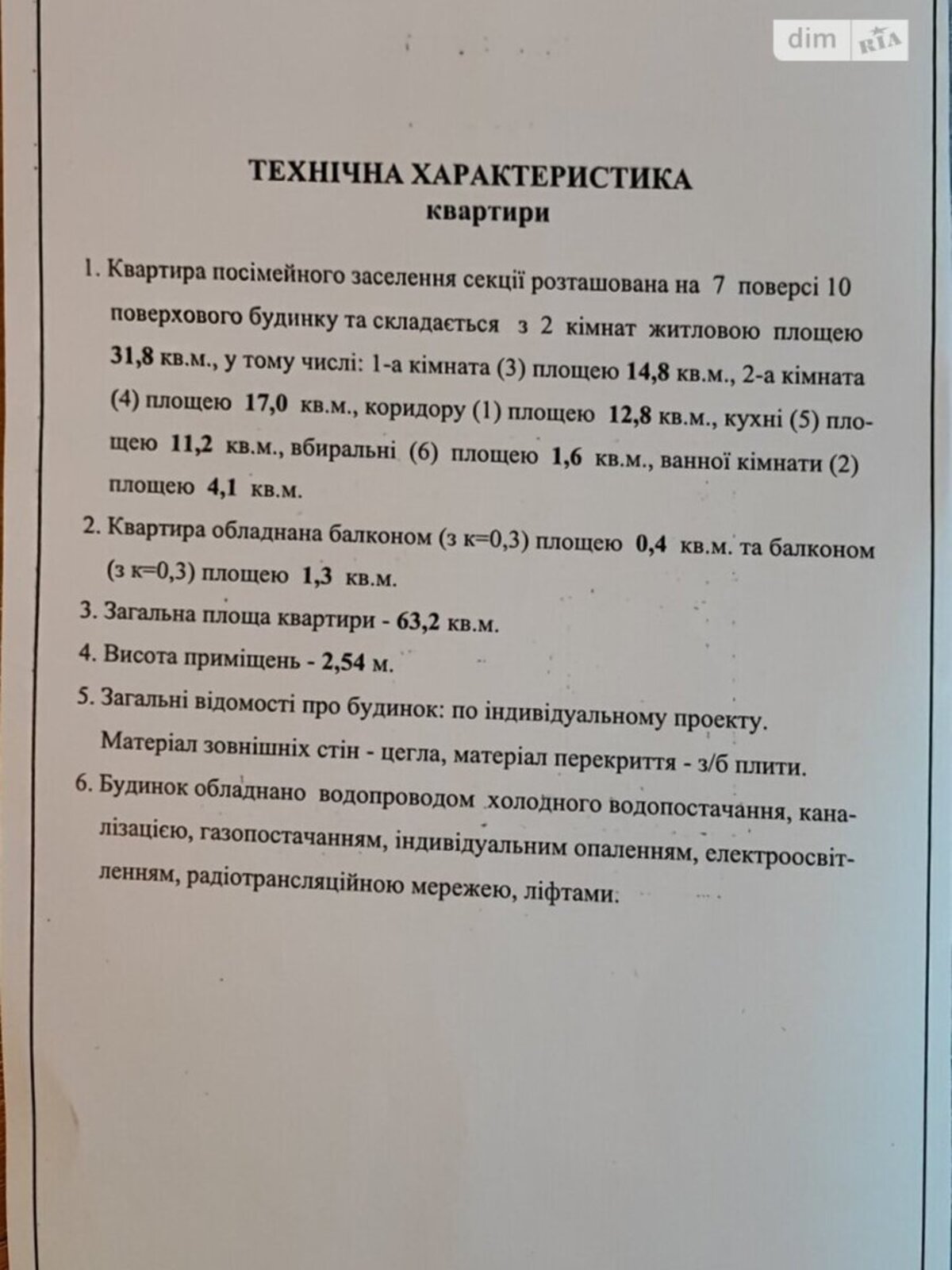 dim RIA

ТЕХНІЧНА ХАРАКТЕРИСТИКА
квартири

1. Квартира посімейного заселення секції розташована на 7 поверсі 10 поверхового будинку та складається з 2 кімнат житловою площею 31,8 кв.м., у тому числі: 1-а кімната (3) площею 14,8 кв.м., 2-а кімната (4) площею 17,0 кв.м., коридору (1) площею 12,8 кв.м., кухні (5) площею 11,2 кв.м., вбиральні (6) площею 1,6 кв.м., ванної кімнати (2) площею 4,1 кв.м.

2. Квартира обладнана балконом (з к=0,3) площею 0,4 кв.м. та балконом (з к=0,3) площею 1,3 кв.м.

3. Загальна площа квартири - 63,2 кв.м.

4. Висота приміщень - 2,54 м.

5. Загальні відомості про будинок: по індивідуальному проекту. Матеріал зовнішніх стін - цегла, матеріал перекриття - з/б плити.

6. Будинок обладнано водопроводом холодного водопостачання, каналізацією, газопостачанням, індивідуальним опаленням, електроосвітленням, радіотрансляційною мережею, ліфтами.